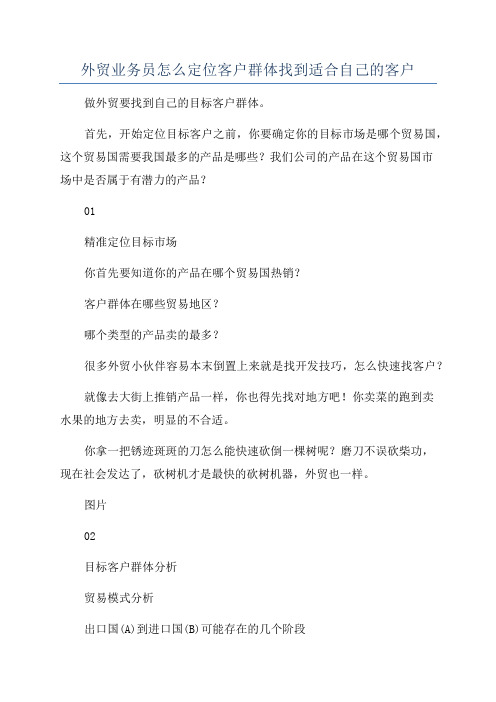 外贸业务员怎么定位客户群体找到适合自己的客户

做外贸要找到自己的目标客户群体。

首先，开始定位目标客户之前，你要确定你的目标市场是哪个贸易国，这个贸易国需要我国最多的产品是哪些？我们公司的产品在这个贸易国市场中是否属于有潜力的产品？

01

精准定位目标市场

你首先要知道你的产品在哪个贸易国热销？

客户群体在哪些贸易地区？

哪个类型的产品卖的最多？

很多外贸小伙伴容易本末倒置上来就是找开发技巧，怎么快速找客户？

就像去大街上推销产品一样，你也得先找对地方吧！你卖菜的跑到卖水果的地方去卖，明显的不合适。

你拿一把锈迹斑斑的刀怎么能快速砍倒一棵树呢？磨刀不误砍柴功，现在社会发达了，砍树机才是最快的砍树机器，外贸也一样。

图片

02

目标客户群体分析

贸易模式分析

出口国(A)到进口国(B)可能存在的几个阶段